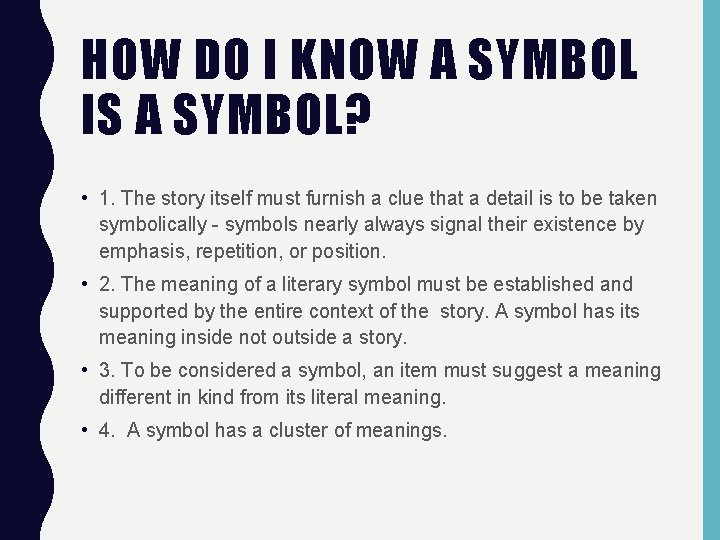 HOW DO I KNOW A SYMBOL IS A SYMBOL?

• 1. The story itself must furnish a clue that a detail is to be taken symbolically - symbols nearly always signal their existence by emphasis, repetition, or position.

• 2. The meaning of a literary symbol must be established and supported by the entire context of the story. A symbol has its meaning inside not outside a story.

• 3. To be considered a symbol, an item must suggest a meaning different in kind from its literal meaning.

• 4. A symbol has a cluster of meanings.